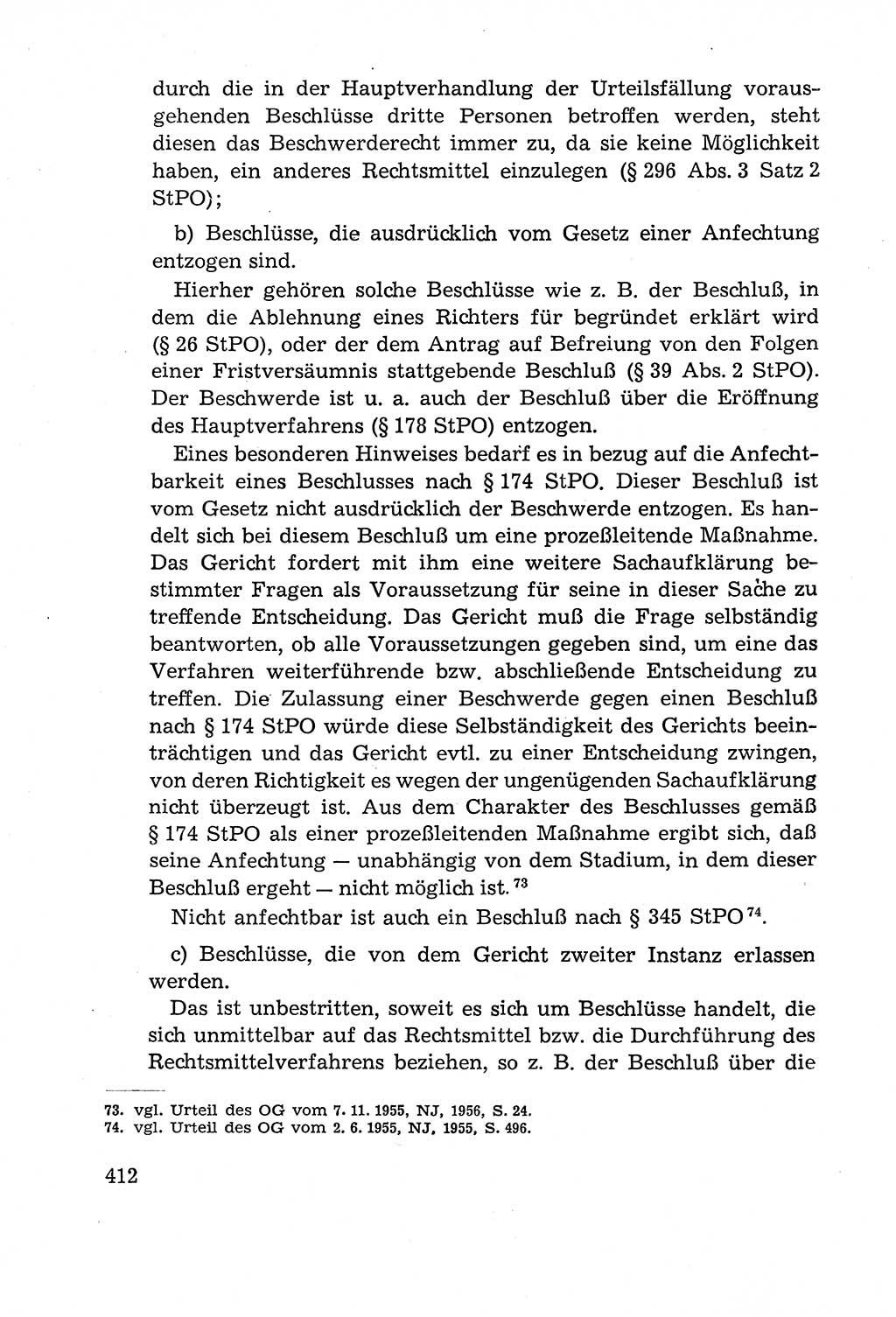 durch die in der Hauptverhandlung der Urteilsfällung vorausgehenden Beschlüsse dritte Personen betroffen werden, steht diesen das Beschwerderecht immer zu, da sie keine Möglichkeit haben, ein anderes Rechtsmittel einzulegen (§ 296 Abs. 3 Satz 2 StPO);

b) Beschlüsse, die ausdrücklich vom Gesetz einer Anfechtung entzogen sind.

Hierher gehören solche Beschlüsse wie z. B. der Beschluß, in dem die Ablehnung eines Richters für begründet erklärt wird (§ 26 StPO), oder der dem Antrag auf Befreiung von den Folgen einer Fristversäumnis stattgebende Beschluß (§ 39 Abs. 2 StPO). Der Beschwerde ist u. a. auch der Beschluß über die Eröffnung des Hauptverfahrens (§ 178 StPO) entzogen.

Eines besonderen Hinweises bedarf es in bezug auf die Anfechtbarkeit eines Beschlusses nach § 174 StPO. Dieser Beschluß ist vom Gesetz nicht ausdrücklich der Beschwerde entzogen. Es handelt sich bei diesem Beschluß um eine prozeßleitende Maßnahme. Das Gericht fordert mit ihm eine weitere Sachaufklärung bestimmter Fragen als Voraussetzung für seine in dieser Sache zu treffende Entscheidung. Das Gericht muß die Frage selbständig beantworten, ob alle Voraussetzungen gegeben sind, um eine das Verfahren weiterführende bzw. abschließende Entscheidung zu treffen. Die Zulassung einer Beschwerde gegen einen Beschluß nach § 174 StPO würde diese Selbständigkeit des Gerichts beeinträchtigen und das Gericht evtl. zu einer Entscheidung zwingen, von deren Richtigkeit es wegen der ungenügenden Sachaufklärung nicht überzeugt ist. Aus dem Charakter des Beschlusses gemäß § 174 StPO als einer prozeßleitenden Maßnahme ergibt sich, daß seine Anfechtung — unabhängig von dem Stadium, in dem dieser Beschluß ergeht — nicht möglich ist.$^{73}$

Nicht anfechtbar ist auch ein Beschluß nach § 345 StPO$^{74}$.

c) Beschlüsse, die von dem Gericht zweiter Instanz erlassen werden.

Das ist unbestritten, soweit es sich um Beschlüsse handelt, die sich unmittelbar auf das Rechtsmittel bzw. die Durchführung des Rechtsmittelverfahrens beziehen, so z. B. der Beschluß über die

73. vgl. Urteil des OG vom 7. 11. 1955, NJ, 1956, S. 24.
74. vgl. Urteil des OG vom 2. 6. 1955, NJ, 1955, S. 496.

412